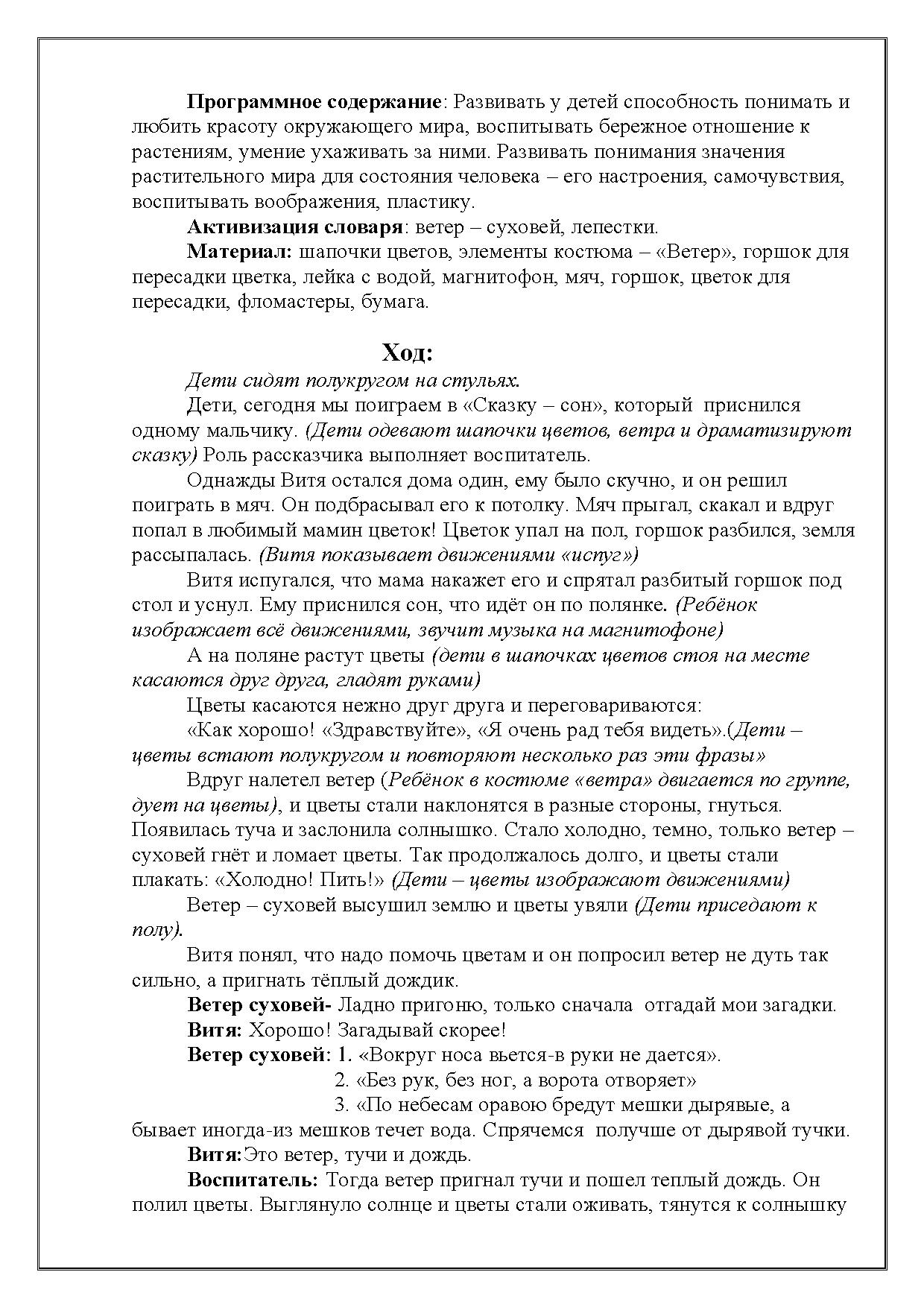 Программное содержание: Развивать у детей способность понимать и любить красоту окружающего мира, воспитывать бережное отношение к растениям, умение ухаживать за ними. Развивать понимания значения растительного мира для состояния человека – его настроения, самочувствия, воспитывать воображения, пластику.

Активизация словаря: ветер – суховей, лепестки.

Материал: шапочки цветов, элементы костюма – «Ветер», горшок для пересадки цветка, лейка с водой, магнитофон, мяч, горшок, цветок для пересадки, фломастеры, бумага.

Ход:

Дети сидят полукругом на стульях.

Дети, сегодня мы поиграем в «Сказку – сон», который приснился одному мальчику. (Дети одевают шапочки цветов, ветра и драматизируют сказку) Роль рассказчика выполняет воспитатель.

Однажды Витя остался дома один, ему было скучно, и он решил поиграть в мяч. Он подбрасывал его к потолку. Мяч прыгал, скакал и вдруг попал в любимый мамин цветок! Цветок упал на пол, горшок разбился, земля рассыпалась. (Витя показывает движениями «испуг»)

Витя испугался, что мама накажет его и спрятал разбитый горшок под стол и уснул. Ему приснился сон, что идёт он по полянке. (Ребёнок изображает всё движениями, звучит музыка на магнитофоне)

А на поляне растут цветы (дети в шапочках цветов стоя на месте касаются друг друга, гладят руками)

Цветы касаются нежно друг друга и переговариваются:

«Как хорошо! «Здравствуйте», «Я очень рад тебя видеть».(Дети – цветы встают полукругом и повторяют несколько раз эти фразы»

Вдруг налетел ветер (Ребёнок в костюме «ветра» двигается по группе, дует на цветы), и цветы стали наклонятся в разные стороны, гнуться. Появилась туча и заслонила солнышко. Стало холодно, темно, только ветер – суховей гнёт и ломает цветы. Так продолжалось долго, и цветы стали плакать: «Холодно! Пить!» (Дети – цветы изображают движениями)

Ветер – суховей высушил землю и цветы увяли (Дети приседают к полу).

Витя понял, что надо помочь цветам и он попросил ветер не дуть так сильно, а пригнать тёплый дождик.

Ветер суховей- Ладно пригоню, только сначала отгадай мои загадки.

Витя: Хорошо! Загадывай скорее!

Ветер суховей: 1. «Вокруг носа вьется-в руки не дается».

2. «Без рук, без ног, а ворота отворяет»

3. «По небесам оравою бредут мешки дырявые, а бывает иногда-из мешков течет вода. Спрячемся получше от дырявой тучки.

Витя:Это ветер, тучи и дождь.

Воспитатель: Тогда ветер пригнал тучи и пошел теплый дождь. Он полил цветы. Выглянуло солнце и цветы стали оживать, тянутся к солнышку